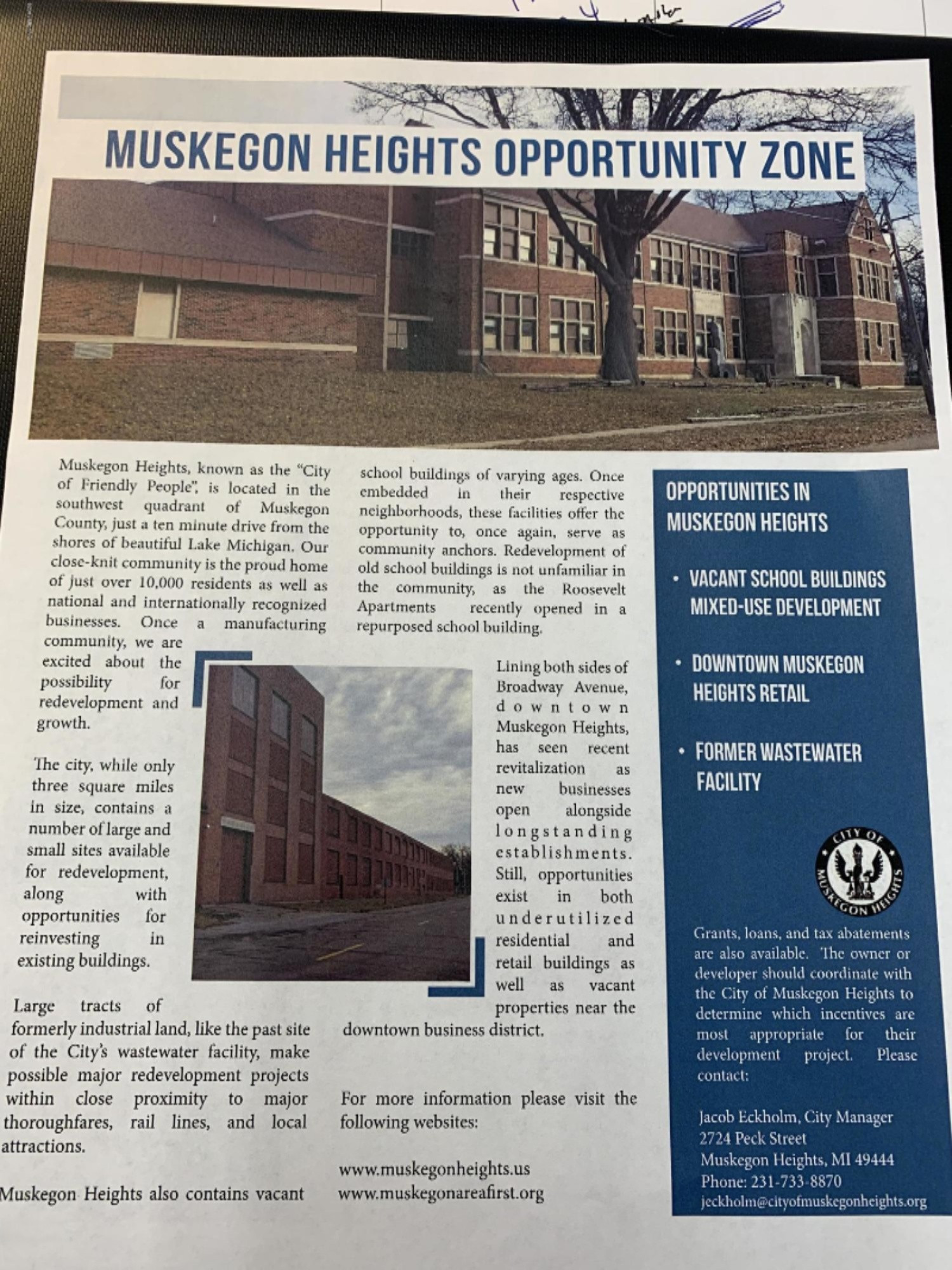 MUSKEGON HEIGHTS OPPORTUNITY ZONE

Muskegon Heights, known as the "City of Friendly People", is located in the southwest quadrant of Muskegon County, just a ten minute drive from the shores of beautiful Lake Michigan. Our close-knit community is the proud home of just over 10,000 residents as well as national and internationally recognized businesses. Once a manufacturing community, we are excited about the possibility for redevelopment and growth.

The city, while only three square miles in size, contains a number of large and small sites available for redevelopment, along with opportunities for reinvesting in existing buildings.

Large tracts of formerly industrial land, like the past site of the City's wastewater facility, make possible major redevelopment projects within close proximity to major thoroughfares, rail lines, and local attractions.

Muskegon Heights also contains vacant school buildings of varying ages. Once embedded in their respective neighborhoods, these facilities offer the opportunity to, once again, serve as community anchors. Redevelopment of old school buildings is not unfamiliar in the community, as the Roosevelt Apartments recently opened in a repurposed school building.

Lining both sides of Broadway Avenue, downtown Muskegon Heights, has seen recent revitalization as new businesses open alongside longstanding establishments. Still, opportunities exist in both underutilized residential and retail buildings as well as vacant properties near the downtown business district.

For more information please visit the following websites:

www.muskegonheights.us
www.muskegonareafirst.org

OPPORTUNITIES IN MUSKEGON HEIGHTS

• VACANT SCHOOL BUILDINGS MIXED-USE DEVELOPMENT

• DOWNTOWN MUSKEGON HEIGHTS RETAIL

• FORMER WASTEWATER FACILITY

CITY OF MUSKEGON HEIGHTS

Grants, loans, and tax abatements are also available. The owner or developer should coordinate with the City of Muskegon Heights to determine which incentives are most appropriate for their development project. Please contact:

Jacob Eckholm, City Manager
2724 Peck Street
Muskegon Heights, MI 49444
Phone: 231-733-8870
jeckholm@cityofmuskegonheights.org